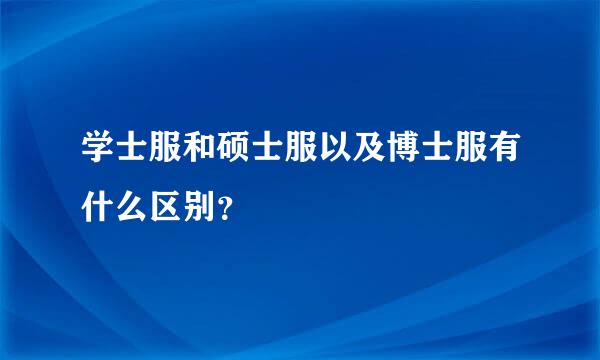 学士服和硕士服以及博士服有什么区别？